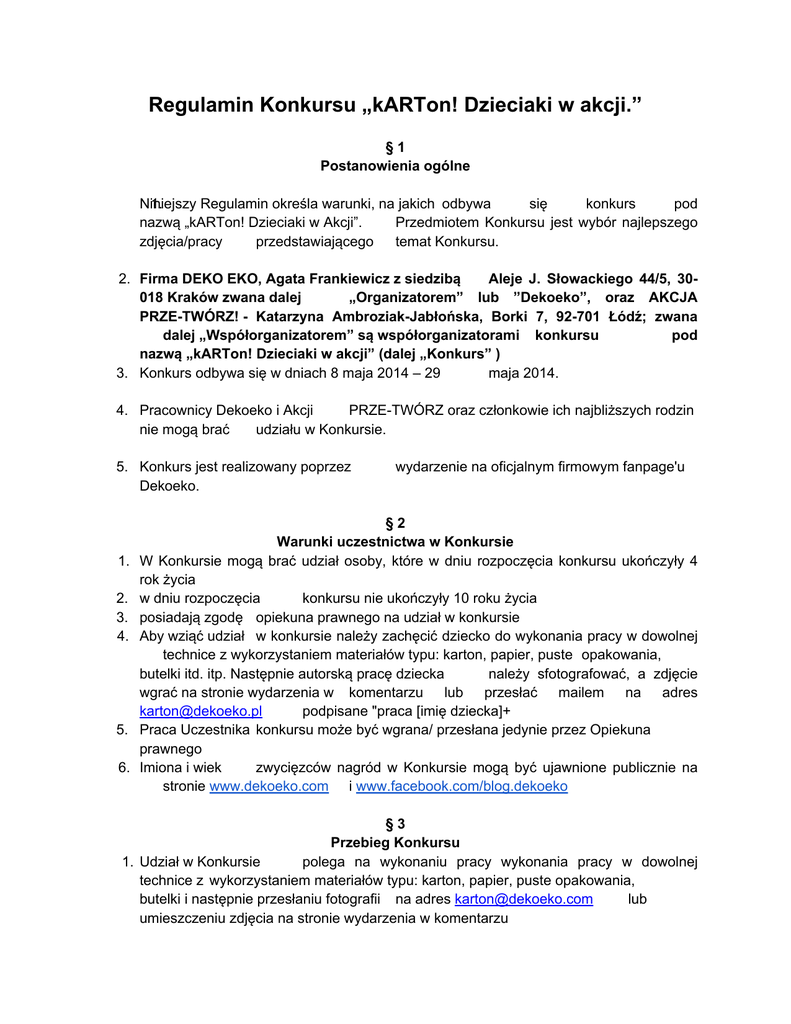 Regulamin Konkursu „kARTon! Dzieciaki w akcji.”

§ 1
Postanowienia ogólne

Niniejszy Regulamin określa warunki, na jakich odbywa się konkurs pod nazwą „kARTon! Dzieciaki w Akcji”. Przedmiotem Konkursu jest wybór najlepszego zdjęcia/pracy przedstawiającego temat Konkursu.

2. Firma DEKO EKO, Agata Frankiewicz z siedzibą Aleje J. Słowackiego 44/5, 30-018 Kraków zwana dalej „Organizatorem” lub ”Dekoeko”, oraz AKCJA PRZE-TWÓRZ! - Katarzyna Ambroziak-Jabłońska, Borki 7, 92-701 Łódź; zwana dalej „Współorganizatorem” są współorganizatorami konkursu pod nazwą „kARTon! Dzieciaki w akcji” (dalej „Konkurs” )
3. Konkurs odbywa się w dniach 8 maja 2014 – 29 maja 2014.

4. Pracownicy Dekoeko i Akcji PRZE-TWÓRZ oraz członkowie ich najbliższych rodzin nie mogą brać udziału w Konkursie.

5. Konkurs jest realizowany poprzez wydarzenie na oficjalnym firmowym fanpage'u Dekoeko.

§ 2
Warunki uczestnictwa w Konkursie
1. W Konkursie mogą brać udział osoby, które w dniu rozpoczęcia konkursu ukończyły 4 rok życia
2. w dniu rozpoczęcia konkursu nie ukończyły 10 roku życia
3. posiadają zgodę opiekuna prawnego na udział w konkursie
4. Aby wziąć udział w konkursie należy zachęcić dziecko do wykonania pracy w dowolnej technice z wykorzystaniem materiałów typu: karton, papier, puste opakowania, butelki itd. itp. Następnie autorską pracę dziecka należy sfotografować, a zdjęcie wgrać na stronie wydarzenia w komentarzu lub przesłać mailem na adres karton@dekoeko.pl podpisane "praca [imię dziecka]+
5. Praca Uczestnika konkursu może być wgrana/ przesłana jedynie przez Opiekuna prawnego
6. Imiona i wiek zwycięzców nagród w Konkursie mogą być ujawnione publicznie na stronie www.dekoeko.com i www.facebook.com/blog.dekoeko

§ 3
Przebieg Konkursu
1. Udział w Konkursie polega na wykonaniu pracy wykonania pracy w dowolnej technice z wykorzystaniem materiałów typu: karton, papier, puste opakowania, butelki i następnie przesłaniu fotografii na adres karton@dekoeko.com lub umieszczeniu zdjęcia na stronie wydarzenia w komentarzu